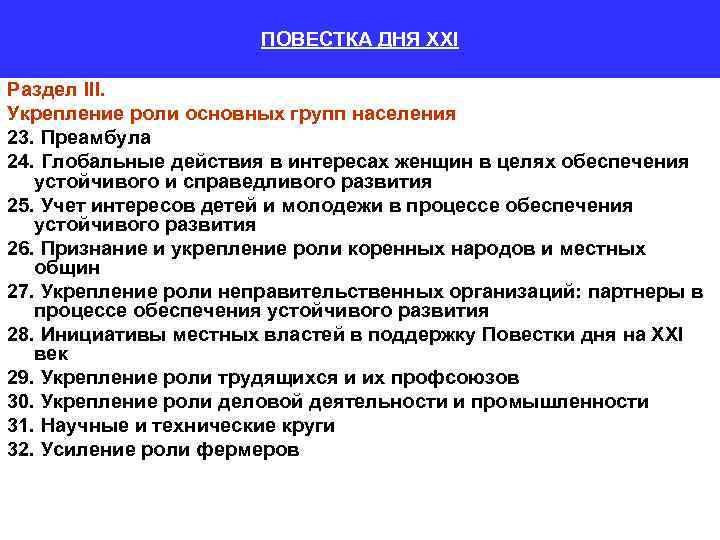 ПОВЕСТКА ДНЯ XXI

Раздел III.
Укрепление роли основных групп населения
23. Преамбула
24. Глобальные действия в интересах женщин в целях обеспечения устойчивого и справедливого развития
25. Учет интересов детей и молодежи в процессе обеспечения устойчивого развития
26. Признание и укрепление роли коренных народов и местных общин
27. Укрепление роли неправительственных организаций: партнеры в процессе обеспечения устойчивого развития
28. Инициативы местных властей в поддержку Повестки дня на XXI век
29. Укрепление роли трудящихся и их профсоюзов
30. Укрепление роли деловой деятельности и промышленности
31. Научные и технические круги
32. Усиление роли фермеров